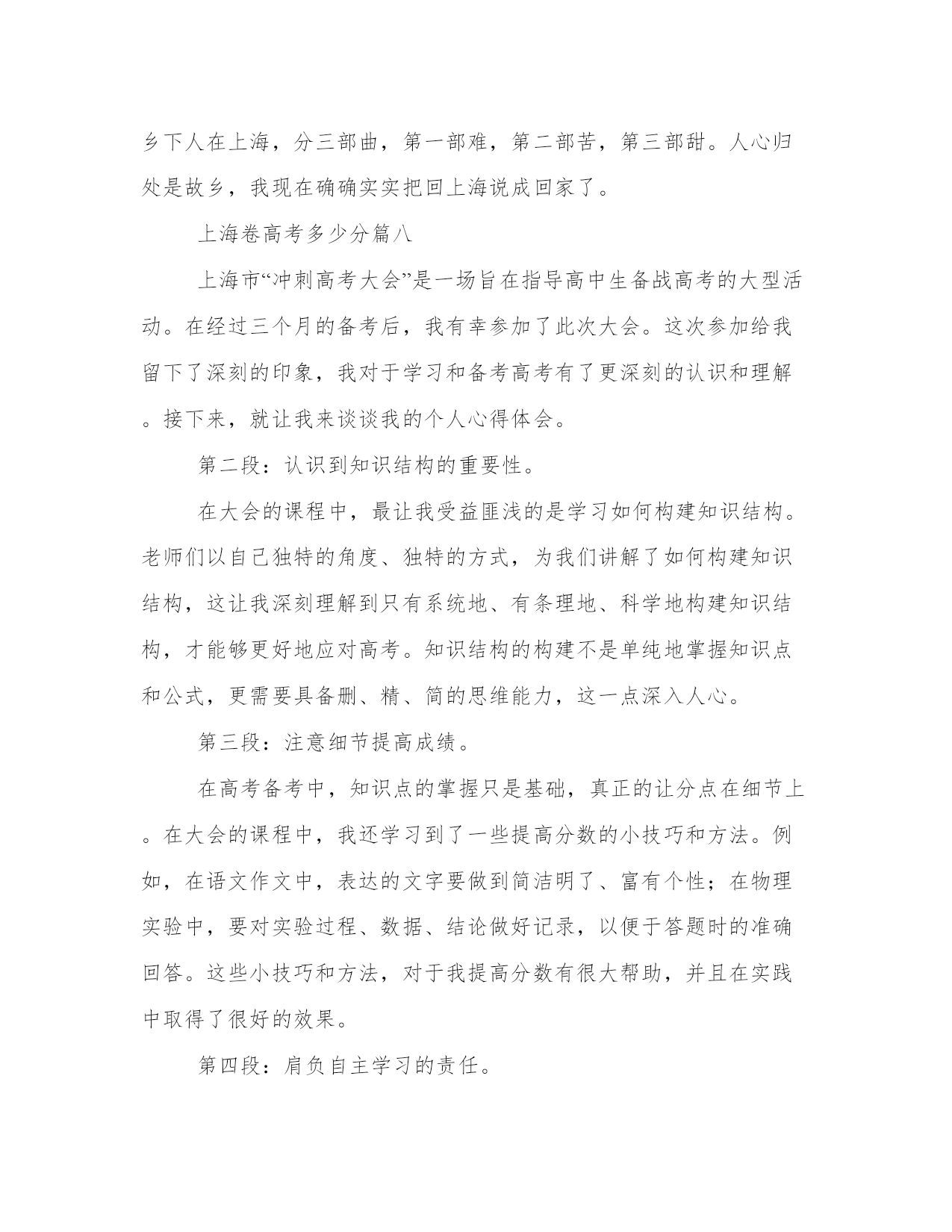 乡下人在上海，分三部曲，第一部难，第二部苦，第三部甜。人心归处是故乡，我现在确确实实把回上海说成回家了。

上海卷高考多少分篇八

上海市“冲刺高考大会”是一场旨在指导高中生备战高考的大型活动。在经过三个月的备考后，我有幸参加了此次大会。这次参加给我留下了深刻的印象，我对于学习和备考高考有了更深刻的认识和理解。接下来，就让我来谈谈我的个人心得体会。

第二段：认识到知识结构的重要性。

在大会的课程中，最让我受益匪浅的是学习如何构建知识结构。老师们以自己独特的角度、独特的方式，为我们讲解了如何构建知识结构，这让我深刻理解到只有系统地、有条理地、科学地构建知识结构，才能够更好地应对高考。知识结构的构建不是单纯地掌握知识点和公式，更需要具备删、精、简的思维能力，这一点深入人心。

第三段：注意细节提高成绩。

在高考备考中，知识点的掌握只是基础，真正的让分点在细节上。在大会的课程中，我还学习到了一些提高分数的小技巧和方法。例如，在语文作文中，表达的文字要做到简洁明了、富有个性；在物理实验中，要对实验过程、数据、结论做好记录，以便于答题时的准确回答。这些小技巧和方法，对于我提高分数有很大帮助，并且在实践中取得了很好的效果。

第四段：肩负自主学习的责任。